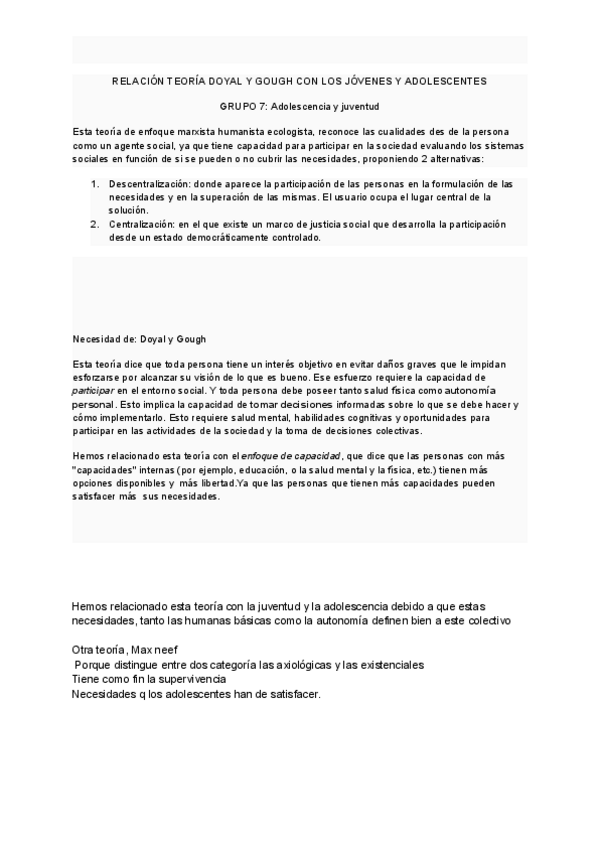 RELACIÓN TEORÍA DOYAL Y GOUGH CON LOS JÓVENES Y ADOLESCENTES

GRUPO 7: Adolescencia y juventud

Esta teoría de enfoque marxista humanista ecologista, reconoce las cualidades des de la persona como un agente social, ya que tiene capacidad para participar en la sociedad evaluando los sistemas sociales en función de si se pueden o no cubrir las necesidades, proponiendo 2 alternativas:

1. Descentralización: donde aparece la participación de las personas en la formulación de las necesidades y en la superación de las mismas. El usuario ocupa el lugar central de la solución.
2. Centralización: en el que existe un marco de justicia social que desarrolla la participación desde un estado democráticamente controlado.

Necesidad de: Doyal y Gough

Esta teoría dice que toda persona tiene un interés objetivo en evitar daños graves que le impidan esforzarse por alcanzar su visión de lo que es bueno. Ese esfuerzo requiere la capacidad de participar en el entorno social. Y toda persona debe poseer tanto salud física como autonomía personal. Esto implica la capacidad de tomar decisiones informadas sobre lo que se debe hacer y cómo implementarlo. Esto requiere salud mental, habilidades cognitivas y oportunidades para participar en las actividades de la sociedad y la toma de decisiones colectivas.

Hemos relacionado esta teoría con el enfoque de capacidad, que dice que las personas con más "capacidades" internas (por ejemplo, educación, o la salud mental y la física, etc.) tienen más opciones disponibles y más libertad.Ya que las personas que tienen más capacidades pueden satisfacer más sus necesidades.

Hemos relacionado esta teoría con la juventud y la adolescencia debido a que estas necesidades, tanto las humanas básicas como la autonomía definen bien a este colectivo

Otra teoría, Max neef
Porque distingue entre dos categoría las axiológicas y las existenciales
Tiene como fin la supervivencia
Necesidades q los adolescentes han de satisfacer.